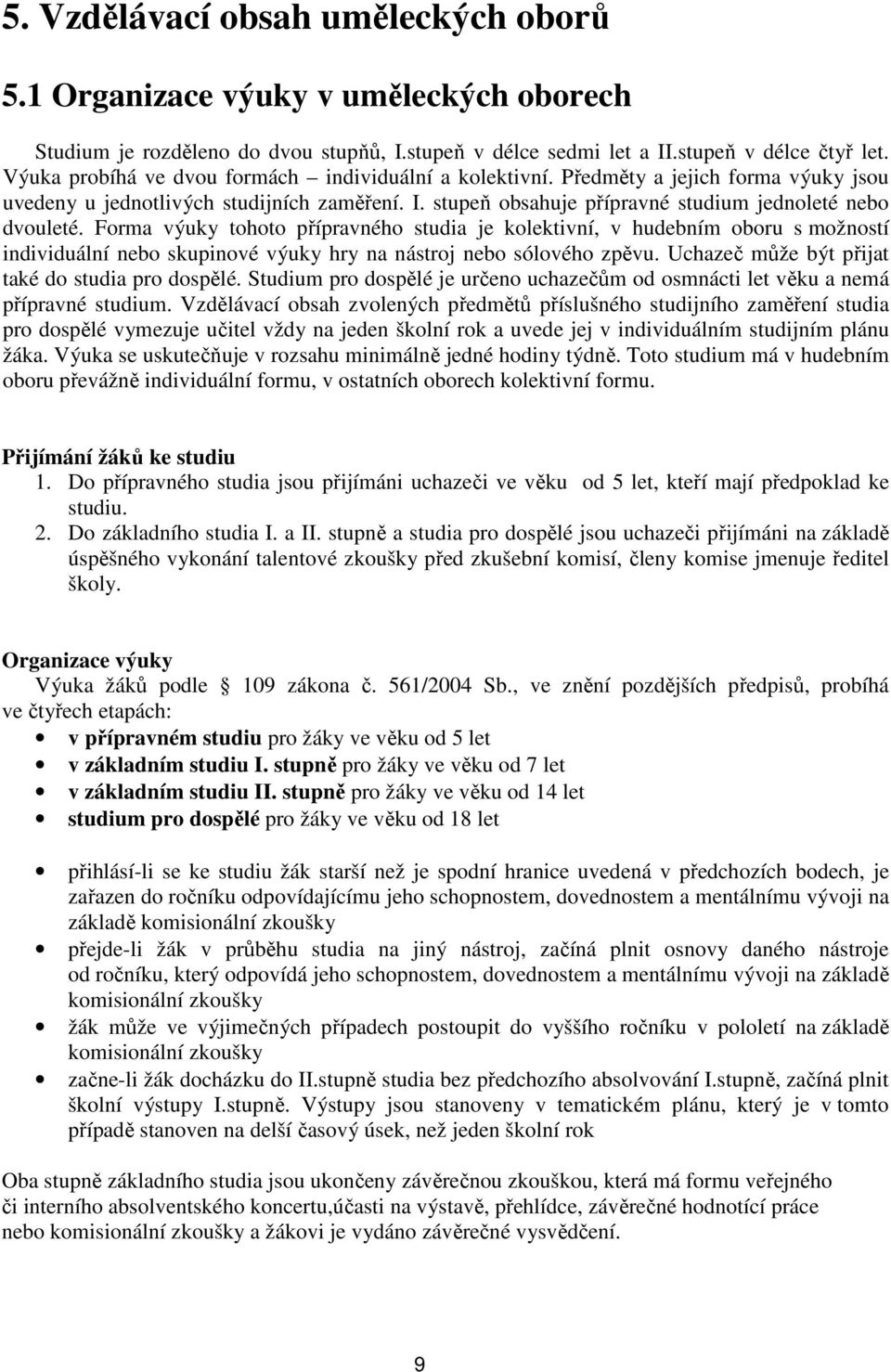 5. Vzdělávací obsah uměleckých oborů

5.1 Organizace výuky v uměleckých oborech

Studium je rozděleno do dvou stupňů, I.stupeň v délce sedmi let a II.stupeň v délce čtyř let. Výuka probíhá ve dvou formách – individuální a kolektivní. Předměty a jejich forma výuky jsou uvedeny u jednotlivých studijních zaměření. I. stupeň obsahuje přípravné studium jednoleté nebo dvouleté. Forma výuky tohoto přípravného studia je kolektivní, v hudebním oboru s možností individuální nebo skupinové výuky hry na nástroj nebo sólového zpěvu. Uchazeč může být přijat také do studia pro dospělé. Studium pro dospělé je určeno uchazečům od osmnácti let věku a nemá přípravné studium. Vzdělávací obsah zvolených předmětů příslušného studijního zaměření studia pro dospělé vymezuje učitel vždy na jeden školní rok a uvede jej v individuálním studijním plánu žáka. Výuka se uskutečňuje v rozsahu minimálně jedné hodiny týdně. Toto studium má v hudebním oboru převážně individuální formu, v ostatních oborech kolektivní formu.

Přijímání žáků ke studiu
1. Do přípravného studia jsou přijímáni uchazeči ve věku od 5 let, kteří mají předpoklad ke studiu.
2. Do základního studia I. a II. stupně a studia pro dospělé jsou uchazeči přijímáni na základě úspěšného vykonání talentové zkoušky před zkušební komisí, členy komise jmenuje ředitel školy.

Organizace výuky
Výuka žáků podle § 109 zákona č. 561/2004 Sb., ve znění pozdějších předpisů, probíhá ve čtyřech etapách:
• v přípravném studiu pro žáky ve věku od 5 let
• v základním studiu I. stupně pro žáky ve věku od 7 let
• v základním studiu II. stupně pro žáky ve věku od 14 let
• studium pro dospělé pro žáky ve věku od 18 let

• přihlásí-li se ke studiu žák starší než je spodní hranice uvedená v předchozích bodech, je zařazen do ročníku odpovídajícímu jeho schopnostem, dovednostem a mentálnímu vývoji na základě komisionální zkoušky
• přejde-li žák v průběhu studia na jiný nástroj, začíná plnit osnovy daného nástroje od ročníku, který odpovídá jeho schopnostem, dovednostem a mentálnímu vývoji na základě komisionální zkoušky
• žák může ve výjimečných případech postoupit do vyššího ročníku v pololetí na základě komisionální zkoušky
• začne-li žák docházku do II.stupně studia bez předchozího absolvování I.stupně, začíná plnit školní výstupy I.stupně. Výstupy jsou stanoveny v tematickém plánu, který je v tomto případě stanoven na delší časový úsek, než jeden školní rok

Oba stupně základního studia jsou ukončeny závěrečnou zkouškou, která má formu veřejného či interního absolventského koncertu,účasti na výstavě, přehlídce, závěrečné hodnotící práce nebo komisionální zkoušky a žákovi je vydáno závěrečné vysvědčení.

9